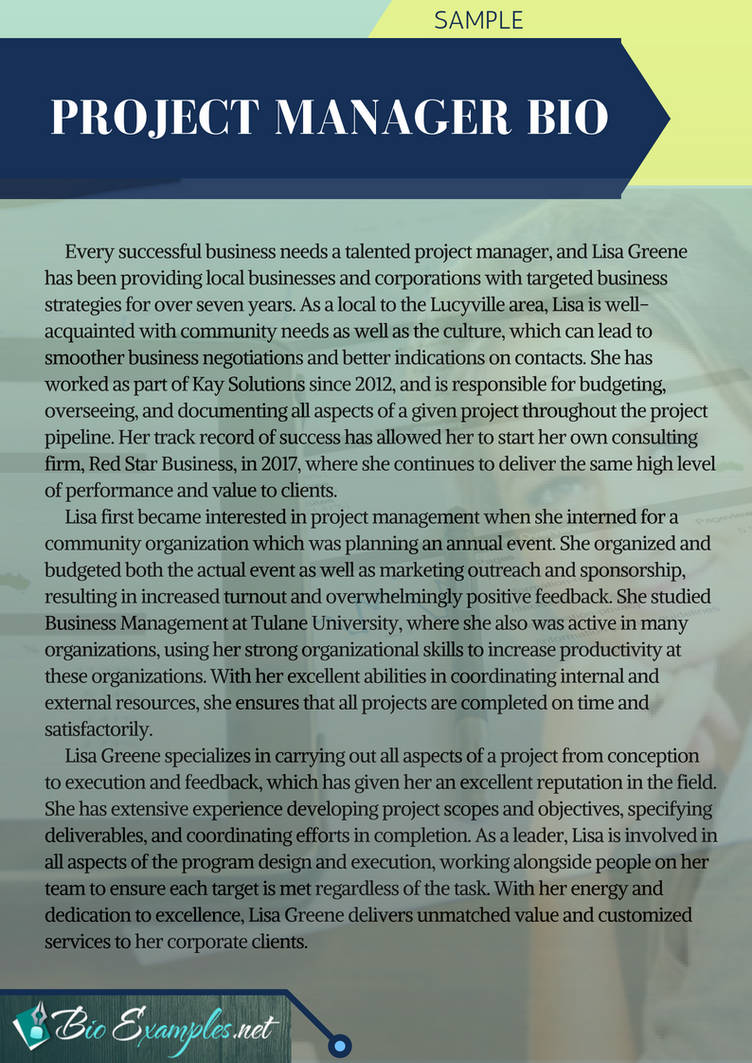 SAMPLE

PROJECT MANAGER BIO

Every successful business needs a talented project manager, and Lisa Greene has been providing local businesses and corporations with targeted business strategies for over seven years. As a local to the Lucyville area, Lisa is well-acquainted with community needs as well as the culture, which can lead to smoother business negotiations and better indications on contacts. She has worked as part of Kay Solutions since 2012, and is responsible for budgeting, overseeing, and documenting all aspects of a given project throughout the project pipeline. Her track record of success has allowed her to start her own consulting firm, Red Star Business, in 2017, where she continues to deliver the same high level of performance and value to clients.

Lisa first became interested in project management when she interned for a community organization which was planning an annual event. She organized and budgeted both the actual event as well as marketing outreach and sponsorship, resulting in increased turnout and overwhelmingly positive feedback. She studied Business Management at Tulane University, where she also was active in many organizations, using her strong organizational skills to increase productivity at these organizations. With her excellent abilities in coordinating internal and external resources, she ensures that all projects are completed on time and satisfactorily.

Lisa Greene specializes in carrying out all aspects of a project from conception to execution and feedback, which has given her an excellent reputation in the field. She has extensive experience developing project scopes and objectives, specifying deliverables, and coordinating efforts in completion. As a leader, Lisa is involved in all aspects of the program design and execution, working alongside people on her team to ensure each target is met regardless of the task. With her energy and dedication to excellence, Lisa Greene delivers unmatched value and customized services to her corporate clients.

Bio Examples.net